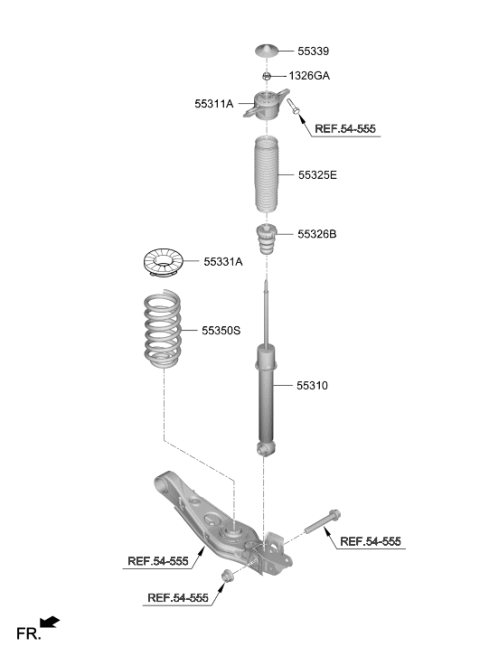 55339
1326GA
55311A
REF.54-555
55325E
55326B
55331A
55350S
55310
REF.54-555
REF.54-555
REF.54-555
FR.